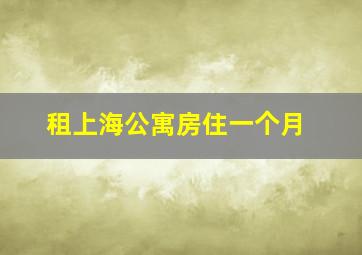 租上海公寓房住一个月